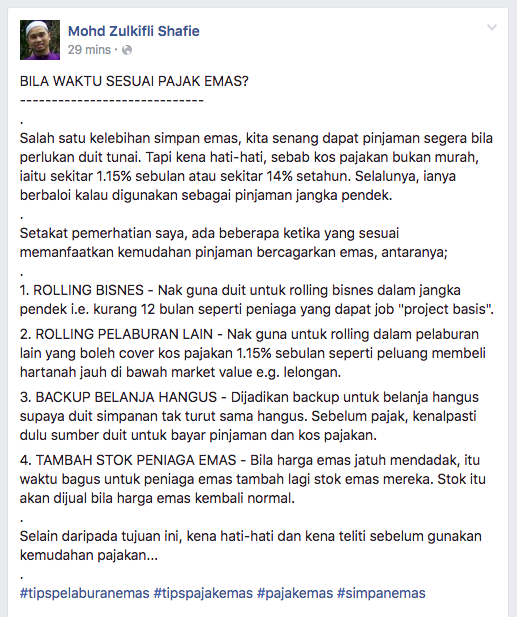 Mohd Zulkifli Shafie
29 mins ·

BILA WAKTU SESUAI PAJAK EMAS?
-----------------------------
.
Salah satu kelebihan simpan emas, kita senang dapat pinjaman segera bila perlukan duit tunai. Tapi kena hati-hati, sebab kos pajakan bukan murah, iaitu sekitar 1.15% sebulan atau sekitar 14% setahun. Selalunya, ianya berbaloi kalau digunakan sebagai pinjaman jangka pendek.
.
Setakat pemerhatian saya, ada beberapa ketika yang sesuai memanfaatkan kemudahan pinjaman bercagarkan emas, antaranya;
.
1. ROLLING BISNES - Nak guna duit untuk rolling bisnes dalam jangka pendek i.e. kurang 12 bulan seperti peniaga yang dapat job "project basis".

2. ROLLING PELABURAN LAIN - Nak guna untuk rolling dalam pelaburan lain yang boleh cover kos pajakan 1.15% sebulan seperti peluang membeli hartanah jauh di bawah market value e.g. lelongan.

3. BACKUP BELANJA HANGUS - Dijadikan backup untuk belanja hangus supaya duit simpanan tak turut sama hangus. Sebelum pajak, kenalpasti dulu sumber duit untuk bayar pinjaman dan kos pajakan.

4. TAMBAH STOK PENIAGA EMAS - Bila harga emas jatuh mendadak, itu waktu bagus untuk peniaga emas tambah lagi stok emas mereka. Stok itu akan dijual bila harga emas kembali normal.
.
Selain daripada tujuan ini, kena hati-hati dan kena teliti sebelum gunakan kemudahan pajakan...
.
#tipspelaburanemas #tipspajakemas #pajakemas #simpanemas